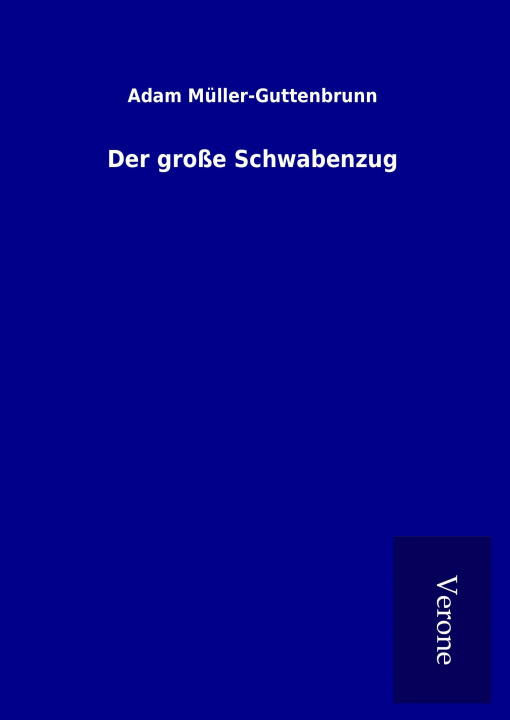 Adam Müller-Guttenbrunn

Der große Schwabenzug

Verone